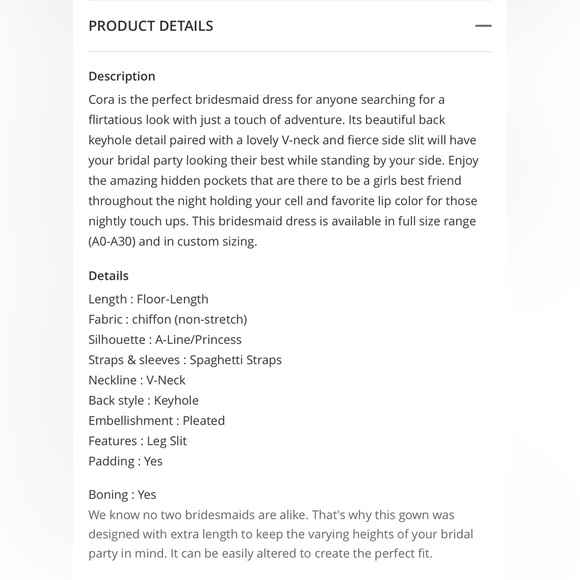 PRODUCT DETAILS —

Description
Cora is the perfect bridesmaid dress for anyone searching for a flirtatious look with just a touch of adventure. Its beautiful back keyhole detail paired with a lovely V-neck and fierce side slit will have your bridal party looking their best while standing by your side. Enjoy the amazing hidden pockets that are there to be a girls best friend throughout the night holding your cell and favorite lip color for those nightly touch ups. This bridesmaid dress is available in full size range (A0-A30) and in custom sizing.

Details
Length : Floor-Length
Fabric : chiffon (non-stretch)
Silhouette : A-Line/Princess
Straps & sleeves : Spaghetti Straps
Neckline : V-Neck
Back style : Keyhole
Embellishment : Pleated
Features : Leg Slit
Padding : Yes

Boning : Yes
We know no two bridesmaids are alike. That's why this gown was designed with extra length to keep the varying heights of your bridal party in mind. It can be easily altered to create the perfect fit.